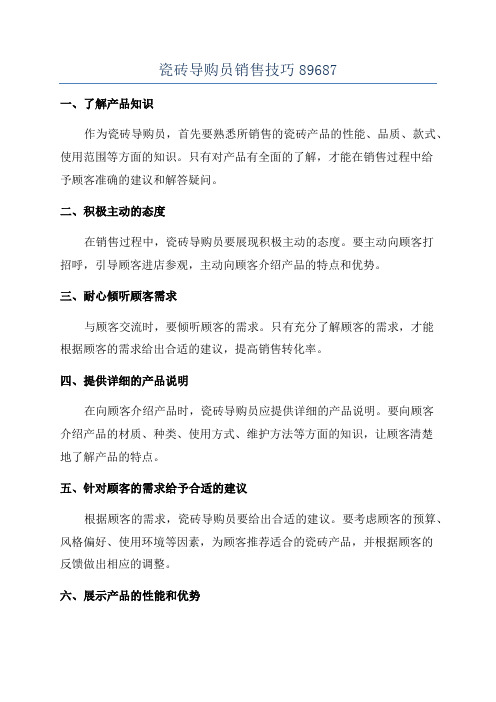 瓷砖导购员销售技巧 89687

一、了解产品知识

作为瓷砖导购员，首先要熟悉所销售的瓷砖产品的性能、品质、款式、使用范围等方面的知识。只有对产品有全面的了解，才能在销售过程中给予顾客准确的建议和解答疑问。

二、积极主动的态度

在销售过程中，瓷砖导购员要展现积极主动的态度。要主动向顾客打招呼，引导顾客进店参观，主动向顾客介绍产品的特点和优势。

三、耐心倾听顾客需求

与顾客交流时，要倾听顾客的需求。只有充分了解顾客的需求，才能根据顾客的需求给出合适的建议，提高销售转化率。

四、提供详细的产品说明

在向顾客介绍产品时，瓷砖导购员应提供详细的产品说明。要向顾客介绍产品的材质、种类、使用方式、维护方法等方面的知识，让顾客清楚地了解产品的特点。

五、针对顾客的需求给予合适的建议

根据顾客的需求，瓷砖导购员要给出合适的建议。要考虑顾客的预算、风格偏好、使用环境等因素，为顾客推荐适合的瓷砖产品，并根据顾客的反馈做出相应的调整。

六、展示产品的性能和优势